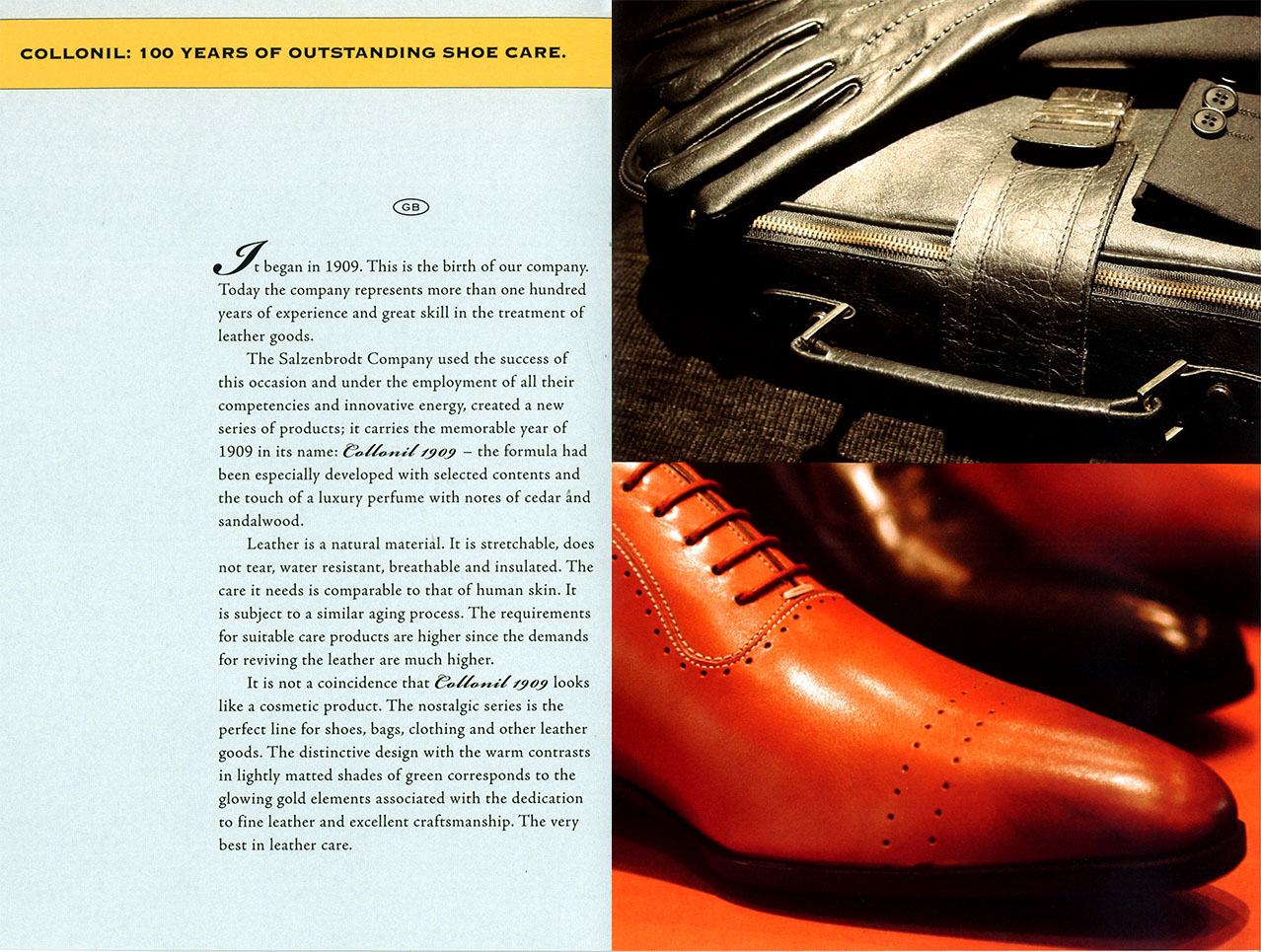 COLLONIL: 100 YEARS OF OUTSTANDING SHOE CARE.

GB

It began in 1909. This is the birth of our company. Today the company represents more than one hundred years of experience and great skill in the treatment of leather goods.

The Salzenbrodt Company used the success of this occasion and under the employment of all their competencies and innovative energy, created a new series of products; it carries the memorable year of 1909 in its name: Collonil 1909 – the formula had been especially developed with selected contents and the touch of a luxury perfume with notes of cedar and sandalwood.

Leather is a natural material. It is stretchable, does not tear, water resistant, breathable and insulated. The care it needs is comparable to that of human skin. It is subject to a similar aging process. The requirements for suitable care products are higher since the demands for reviving the leather are much higher.

It is not a coincidence that Collonil 1909 looks like a cosmetic product. The nostalgic series is the perfect line for shoes, bags, clothing and other leather goods. The distinctive design with the warm contrasts in lightly matted shades of green corresponds to the glowing gold elements associated with the dedication to fine leather and excellent craftsmanship. The very best in leather care.